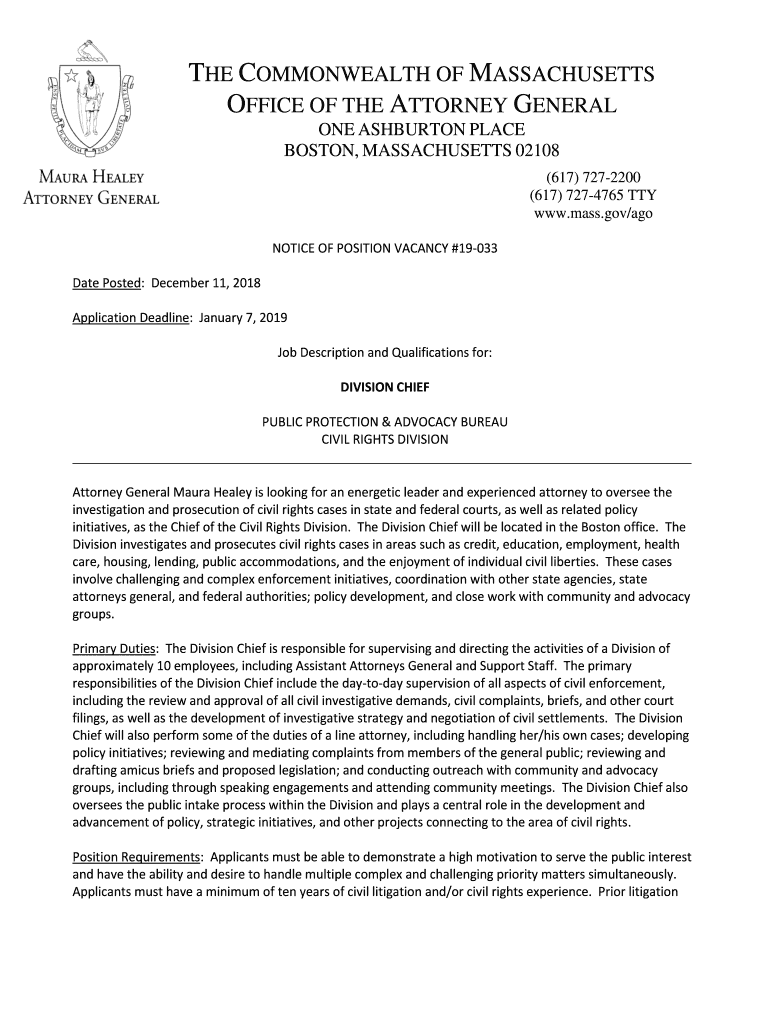 THE COMMONWEALTH OF MASSACHUSETTS
OFFICE OF THE ATTORNEY GENERAL
ONE ASHBURTON PLACE
BOSTON, MASSACHUSETTS 02108

MAURA HEALEY
ATTORNEY GENERAL

(617) 727-2200
(617) 727-4765 TTY
www.mass.gov/ago

NOTICE OF POSITION VACANCY #19-033

Date Posted: December 11, 2018

Application Deadline: January 7, 2019

Job Description and Qualifications for:

DIVISION CHIEF

PUBLIC PROTECTION & ADVOCACY BUREAU
CIVIL RIGHTS DIVISION

Attorney General Maura Healey is looking for an energetic leader and experienced attorney to oversee the investigation and prosecution of civil rights cases in state and federal courts, as well as related policy initiatives, as the Chief of the Civil Rights Division. The Division Chief will be located in the Boston office. The Division investigates and prosecutes civil rights cases in areas such as credit, education, employment, health care, housing, lending, public accommodations, and the enjoyment of individual civil liberties. These cases involve challenging and complex enforcement initiatives, coordination with other state agencies, state attorneys general, and federal authorities; policy development, and close work with community and advocacy groups.

Primary Duties: The Division Chief is responsible for supervising and directing the activities of a Division of approximately 10 employees, including Assistant Attorneys General and Support Staff. The primary responsibilities of the Division Chief include the day-to-day supervision of all aspects of civil enforcement, including the review and approval of all civil investigative demands, civil complaints, briefs, and other court filings, as well as the development of investigative strategy and negotiation of civil settlements. The Division Chief will also perform some of the duties of a line attorney, including handling her/his own cases; developing policy initiatives; reviewing and mediating complaints from members of the general public; reviewing and drafting amicus briefs and proposed legislation; and conducting outreach with community and advocacy groups, including through speaking engagements and attending community meetings. The Division Chief also oversees the public intake process within the Division and plays a central role in the development and advancement of policy, strategic initiatives, and other projects connecting to the area of civil rights.

Position Requirements: Applicants must be able to demonstrate a high motivation to serve the public interest and have the ability and desire to handle multiple complex and challenging priority matters simultaneously. Applicants must have a minimum of ten years of civil litigation and/or civil rights experience. Prior litigation